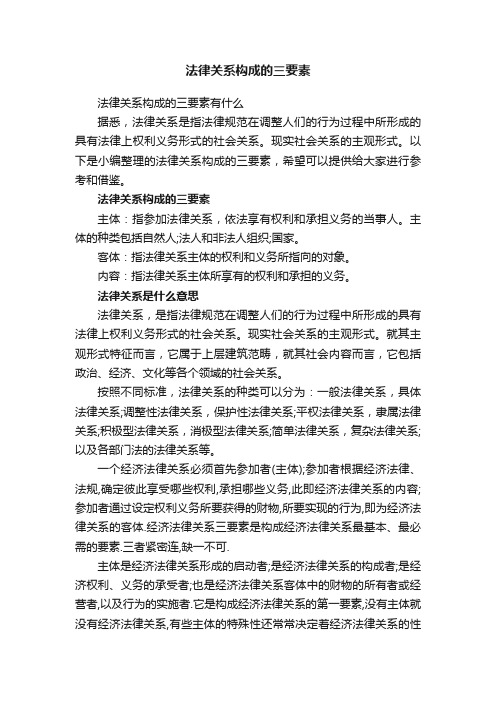 法律关系构成的三要素

法律关系构成的三要素有什么

据悉，法律关系是指法律规范在调整人们的行为过程中所形成的具有法律上权利义务形式的社会关系。现实社会关系的主观形式。以下是小编整理的法律关系构成的三要素，希望可以提供给大家进行参考和借鉴。

法律关系构成的三要素

主体：指参加法律关系，依法享有权利和承担义务的当事人。主体的种类包括自然人;法人和非法人组织;国家。

客体：指法律关系主体的权利和义务所指向的对象。

内容：指法律关系主体所享有的权利和承担的义务。

法律关系是什么意思

法律关系，是指法律规范在调整人们的行为过程中所形成的具有法律上权利义务形式的社会关系。现实社会关系的主观形式。就其主观形式特征而言，它属于上层建筑范畴，就其社会内容而言，它包括政治、经济、文化等各个领域的社会关系。

按照不同标准，法律关系的种类可以分为：一般法律关系，具体法律关系;调整性法律关系，保护性法律关系;平权法律关系，隶属法律关系;积极型法律关系，消极型法律关系;简单法律关系，复杂法律关系;以及各部门法的法律关系等。

一个经济法律关系必须首先参加者(主体);参加者根据经济法律、法规,确定彼此享受哪些权利,承担哪些义务,此即经济法律关系的内容;参加者通过设定权利义务所要获得的财物,所要实现的行为,即为经济法律关系的客体.经济法律关系三要素是构成经济法律关系最基本、最必需的要素.三者紧密连,缺一不可.

主体是经济法律关系形成的启动者;是经济法律关系的构成者;是经济权利、义务的承受者;也是经济法律关系客体中的财物的所有者或经营者,以及行为的实施者.它是构成经济法律关系的第一要素,没有主体就没有经济法律关系,有些主体的特殊性还常常决定着经济法律关系的性